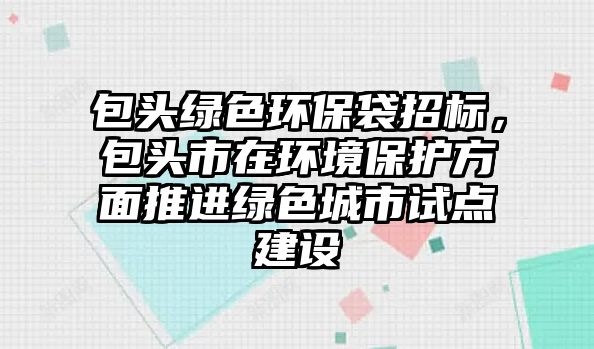 包头绿色环保袋招标，包头市在环境保护方面推进绿色城市试点建设